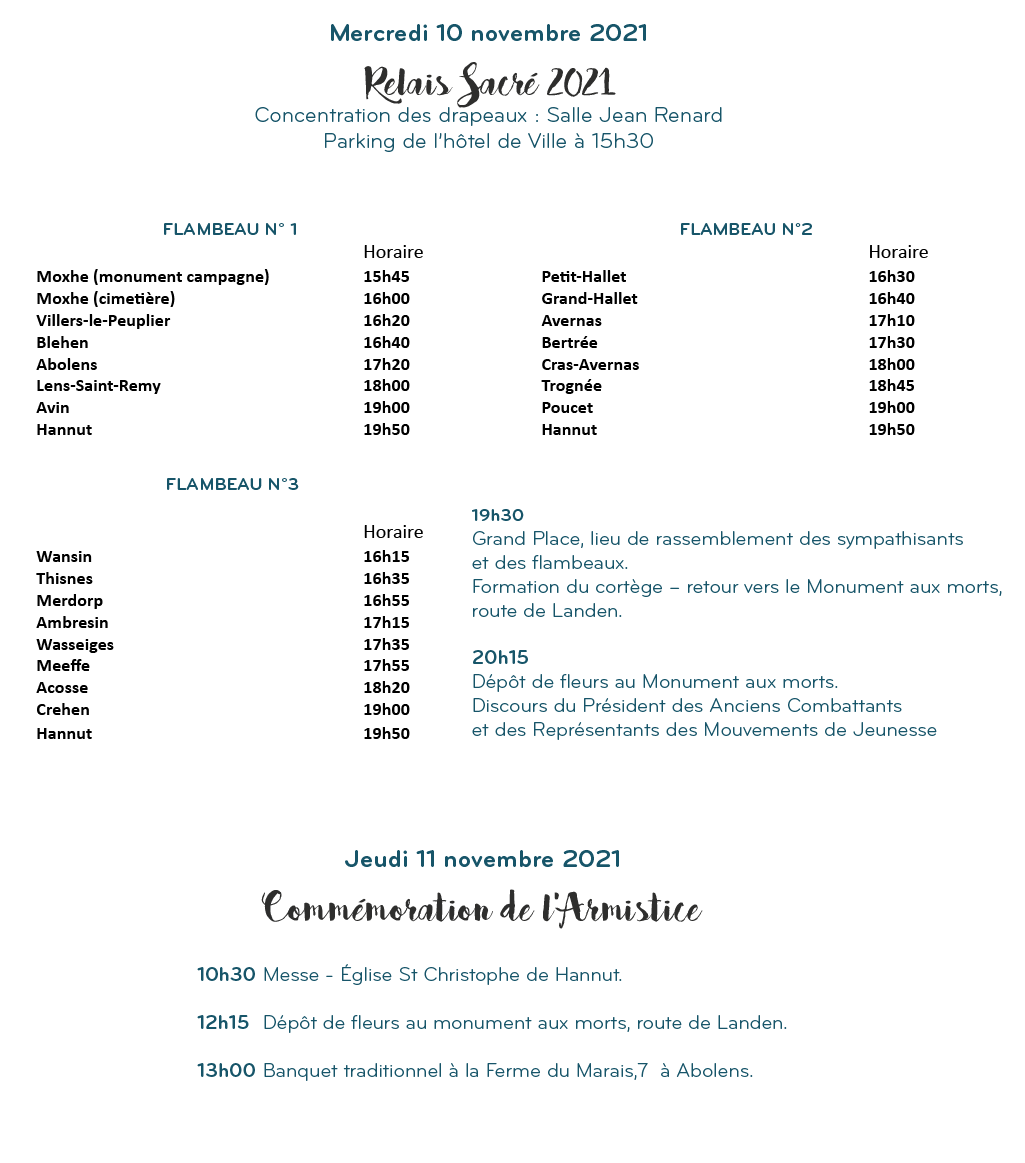 Mercredi 10 novembre 2021

Relais Sacré 2021

Concentration des drapeaux : Salle Jean Renard
Parking de l'hôtel de Ville à 15h30

FLAMBEAU N° 1

| | Horaire |
|---|---|
| Moxhe (monument campagne) | 15h45 |
| Moxhe (cimetière) | 16h00 |
| Villers-le-Peuplier | 16h20 |
| Blehen | 16h40 |
| Abolens | 17h20 |
| Lens-Saint-Remy | 18h00 |
| Avin | 19h00 |
| Hannut | 19h50 |

FLAMBEAU N°2

| | Horaire |
|---|---|
| Petit-Hallet | 16h30 |
| Grand-Hallet | 16h40 |
| Avernas | 17h10 |
| Bertrée | 17h30 |
| Cras-Avernas | 18h00 |
| Trognée | 18h45 |
| Poucet | 19h00 |
| Hannut | 19h50 |

FLAMBEAU N°3

| | Horaire |
|---|---|
| Wansin | 16h15 |
| Thisnes | 16h35 |
| Merdorp | 16h55 |
| Ambresin | 17h15 |
| Wasseiges | 17h35 |
| Meeffe | 17h55 |
| Acosse | 18h20 |
| Crehen | 19h00 |
| Hannut | 19h50 |

19h30
Grand Place, lieu de rassemblement des sympathisants et des flambeaux.
Formation du cortège – retour vers le Monument aux morts, route de Landen.

20h15
Dépôt de fleurs au Monument aux morts.
Discours du Président des Anciens Combattants et des Représentants des Mouvements de Jeunesse

Jeudi 11 novembre 2021

Commémoration de l'Armistice

10h30 Messe - Église St Christophe de Hannut.

12h15 Dépôt de fleurs au monument aux morts, route de Landen.

13h00 Banquet traditionnel à la Ferme du Marais,7 à Abolens.